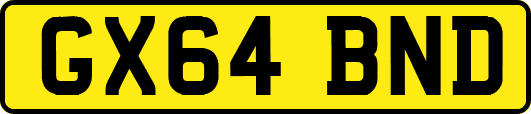 GX64 BND